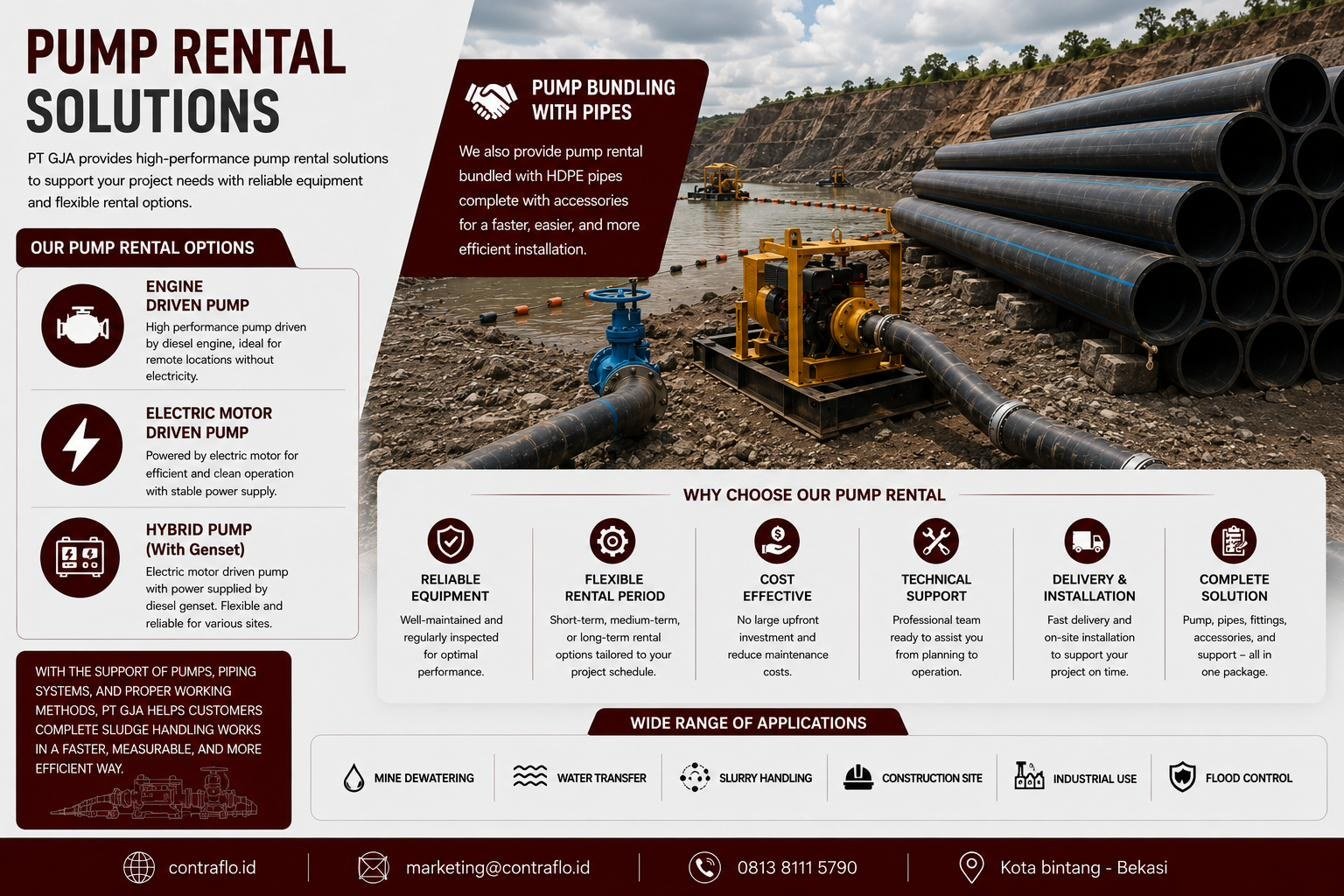 PUMP RENTAL SOLUTIONS

PT GJA provides high-performance pump rental solutions to support your project needs with reliable equipment and flexible rental options.

OUR PUMP RENTAL OPTIONS

ENGINE DRIVEN PUMP
High performance pump driven by diesel engine, ideal for remote locations without electricity.

ELECTRIC MOTOR DRIVEN PUMP
Powered by electric motor for efficient and clean operation with stable power supply.

HYBRID PUMP (With Genset)
Electric motor driven pump with power supplied by diesel genset. Flexible and reliable for various sites.

WITH THE SUPPORT OF PUMPS, PIPING SYSTEMS, AND PROPER WORKING METHODS, PT GJA HELPS CUSTOMERS COMPLETE SLUDGE HANDLING WORKS IN A FASTER, MEASURABLE, AND MORE EFFICIENT WAY.

PUMP BUNDLING WITH PIPES

We also provide pump rental bundled with HDPE pipes complete with accessories for a faster, easier, and more efficient installation.

WHY CHOOSE OUR PUMP RENTAL

RELIABLE EQUIPMENT
Well-maintained and regularly inspected for optimal performance.

FLEXIBLE RENTAL PERIOD
Short-term, medium-term, or long-term rental options tailored to your project schedule.

COST EFFECTIVE
No large upfront investment and reduce maintenance costs.

TECHNICAL SUPPORT
Professional team ready to assist you from planning to operation.

DELIVERY & INSTALLATION
Fast delivery and on-site installation to support your project on time.

COMPLETE SOLUTION
Pump, pipes, fittings, accessories, and support – all in one package.

WIDE RANGE OF APPLICATIONS

MINE DEWATERING
WATER TRANSFER
SLURRY HANDLING
CONSTRUCTION SITE
INDUSTRIAL USE
FLOOD CONTROL

contraflo.id
marketing@contraflo.id
0813 8111 5790
Kota bintang - Bekasi